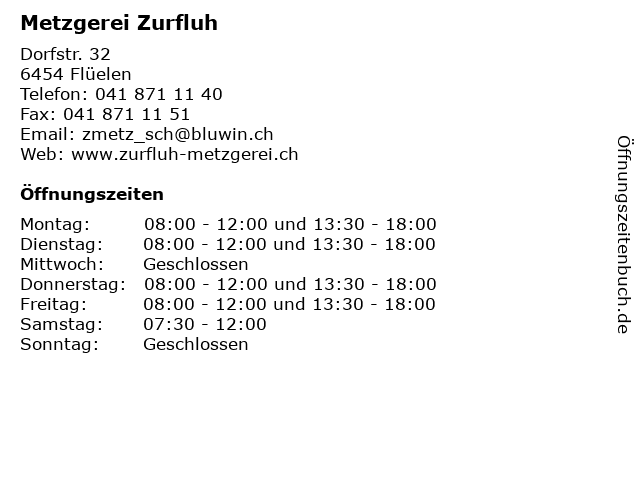 Metzgerei Zurfluh

Dorfstr. 32
6454 Flüelen
Telefon: 041 871 11 40
Fax: 041 871 11 51
Email: zmetz_sch@bluwin.ch
Web: www.zurfluh-metzgerei.ch

Öffnungszeiten

Montag: 08:00 - 12:00 und 13:30 - 18:00
Dienstag: 08:00 - 12:00 und 13:30 - 18:00
Mittwoch: Geschlossen
Donnerstag: 08:00 - 12:00 und 13:30 - 18:00
Freitag: 08:00 - 12:00 und 13:30 - 18:00
Samstag: 07:30 - 12:00
Sonntag: Geschlossen

Öffnungszeitenbuch.de